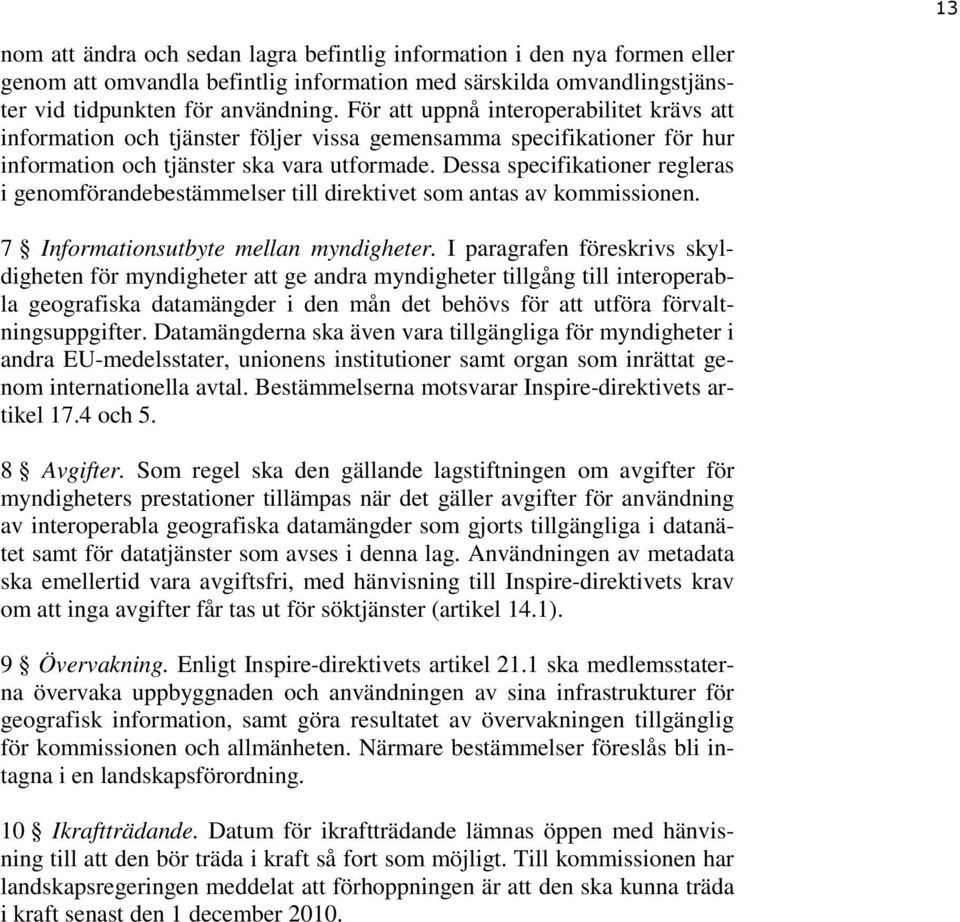 13

nom att ändra och sedan lagra befintlig information i den nya formen eller genom att omvandla befintlig information med särskilda omvandlingstjänster vid tidpunkten för användning. För att uppnå interoperabilitet krävs att information och tjänster följer vissa gemensamma specifikationer för hur information och tjänster ska vara utformade. Dessa specifikationer regleras i genomförandebestämmelser till direktivet som antas av kommissionen.

7 § Informationsutbyte mellan myndigheter. I paragrafen föreskrivs skyldigheten för myndigheter att ge andra myndigheter tillgång till interoperabla geografiska datamängder i den mån det behövs för att utföra förvaltningsuppgifter. Datamängderna ska även vara tillgängliga för myndigheter i andra EU-medelsstater, unionens institutioner samt organ som inrättat genom internationella avtal. Bestämmelserna motsvarar Inspire-direktivets artikel 17.4 och 5.

8 § Avgifter. Som regel ska den gällande lagstiftningen om avgifter för myndigheters prestationer tillämpas när det gäller avgifter för användning av interoperabla geografiska datamängder som gjorts tillgängliga i datanätet samt för datatjänster som avses i denna lag. Användningen av metadata ska emellertid vara avgiftsfri, med hänvisning till Inspire-direktivets krav om att inga avgifter får tas ut för söktjänster (artikel 14.1).

9 § Övervakning. Enligt Inspire-direktivets artikel 21.1 ska medlemsstaterna övervaka uppbyggnaden och användningen av sina infrastrukturer för geografisk information, samt göra resultatet av övervakningen tillgänglig för kommissionen och allmänheten. Närmare bestämmelser föreslås bli intagna i en landskapsförordning.

10 § Ikraftträdande. Datum för ikraftträdande lämnas öppen med hänvisning till att den bör träda i kraft så fort som möjligt. Till kommissionen har landskapsregeringen meddelat att förhoppningen är att den ska kunna träda i kraft senast den 1 december 2010.